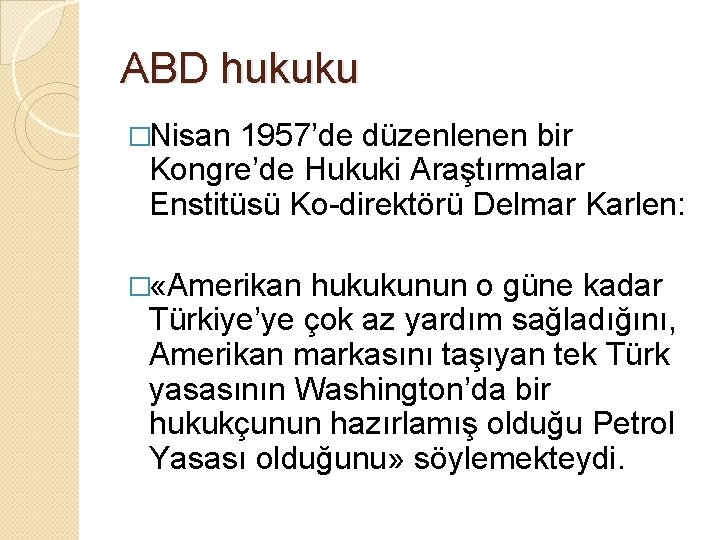 ABD hukuku

□Nisan 1957'de düzenlenen bir Kongre'de Hukuki Araştırmalar Enstitüsü Ko-direktörü Delmar Karlen:

□«Amerikan hukukunun o güne kadar Türkiye'ye çok az yardım sağladığını, Amerikan markasını taşıyan tek Türk yasasının Washington'da bir hukukçunun hazırlamış olduğu Petrol Yasası olduğunu» söylemekteydi.